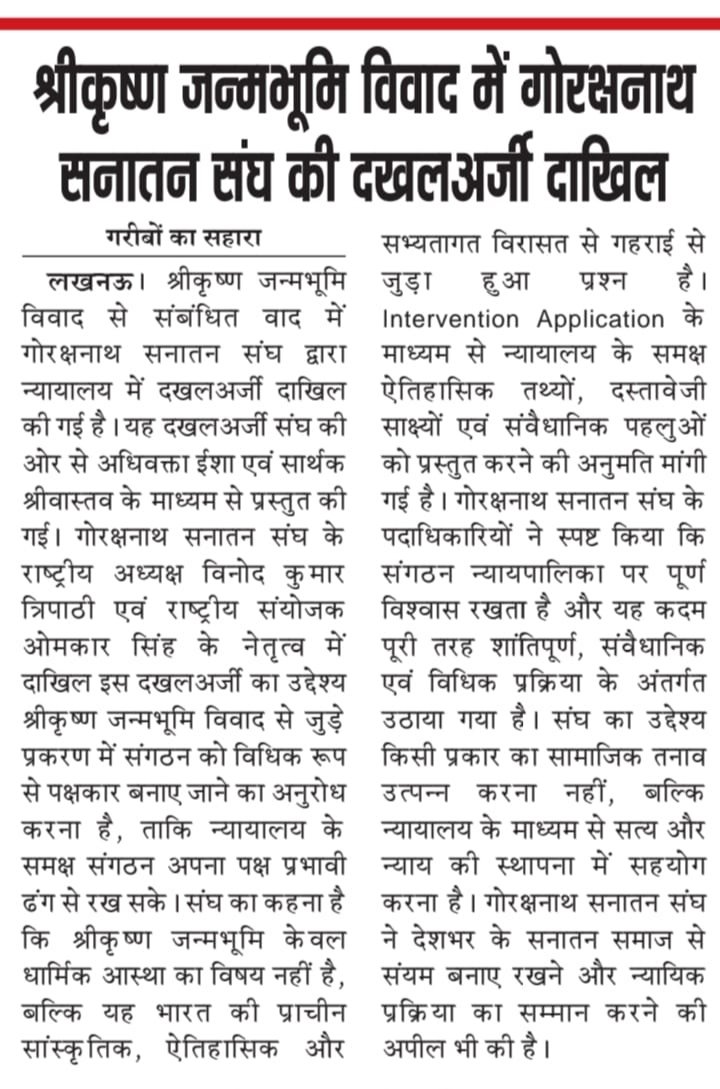 श्रीकृष्ण जन्मभूमि विवाद में गोरक्षनाथ सनातन संघ की दखलअर्जी दाखिल

गरीबों का सहारा

लखनऊ। श्रीकृष्ण जन्मभूमि विवाद से संबंधित वाद में गोरक्षनाथ सनातन संघ द्वारा न्यायालय में दखलअर्जी दाखिल की गई है। यह दखलअर्जी संघ की ओर से अधिवक्ता ईशा एवं सार्थक श्रीवास्तव के माध्यम से प्रस्तुत की गई। गोरक्षनाथ सनातन संघ के राष्ट्रीय अध्यक्ष विनोद कुमार त्रिपाठी एवं राष्ट्रीय संयोजक ओमकार सिंह के नेतृत्व में दाखिल इस दखलअर्जी का उद्देश्य श्रीकृष्ण जन्मभूमि विवाद से जुड़े प्रकरण में संगठन को विधिक रूप से पक्षकार बनाए जाने का अनुरोध करना है, ताकि न्यायालय के समक्ष संगठन अपना पक्ष प्रभावी ढंग से रख सके। संघ का कहना है कि श्रीकृष्ण जन्मभूमि केवल धार्मिक आस्था का विषय नहीं है, बल्कि यह भारत की प्राचीन सांस्कृतिक, ऐतिहासिक और सभ्यतागत विरासत से गहराई से जुड़ा हुआ प्रश्न है। Intervention Application के माध्यम से न्यायालय के समक्ष ऐतिहासिक तथ्यों, दस्तावेजी साक्ष्यों एवं संवैधानिक पहलुओं को प्रस्तुत करने की अनुमति मांगी गई है। गोरक्षनाथ सनातन संघ के पदाधिकारियों ने स्पष्ट किया कि संगठन न्यायपालिका पर पूर्ण विश्वास रखता है और यह कदम पूरी तरह शांतिपूर्ण, संवैधानिक एवं विधिक प्रक्रिया के अंतर्गत उठाया गया है। संघ का उद्देश्य किसी प्रकार का सामाजिक तनाव उत्पन्न करना नहीं, बल्कि न्यायालय के माध्यम से सत्य और न्याय की स्थापना में सहयोग करना है। गोरक्षनाथ सनातन संघ ने देशभर के सनातन समाज से संयम बनाए रखने और न्यायिक प्रक्रिया का सम्मान करने की अपील भी की है।